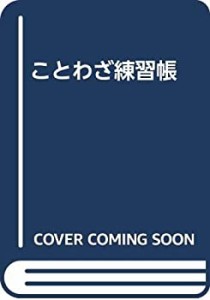 ことわざ練習帳

COVER COMING SOON